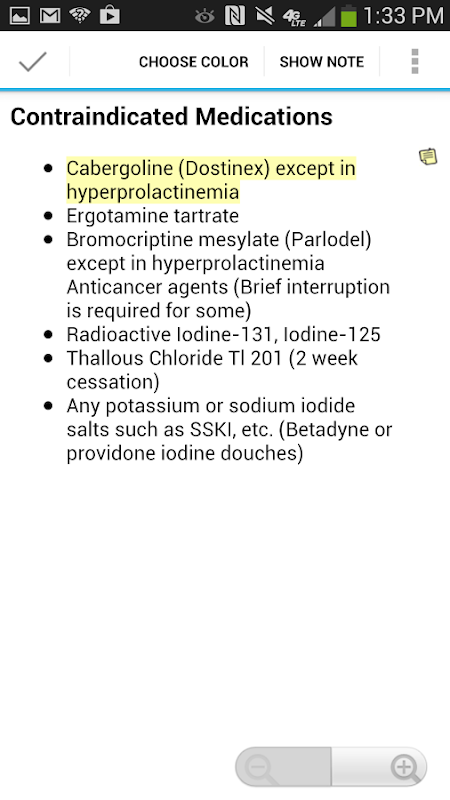 4G LTE 1:33 PM

CHOOSE COLOR SHOW NOTE

Contraindicated Medications

- Cabergoline (Dostinex) except in hyperprolactinemia
- Ergotamine tartrate
- Bromocriptine mesylate (Parlodel) except in hyperprolactinemia Anticancer agents (Brief interruption is required for some)
- Radioactive Iodine-131, Iodine-125
- Thallous Chloride Tl 201 (2 week cessation)
- Any potassium or sodium iodide salts such as SSKI, etc. (Betadyne or providone iodine douches)